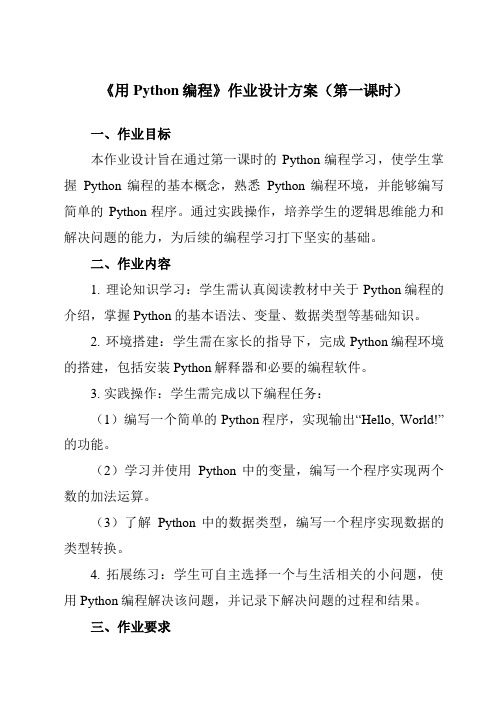 《用 Python 编程》作业设计方案（第一课时）

一、作业目标

本作业设计旨在通过第一课时的 Python 编程学习，使学生掌握 Python 编程的基本概念，熟悉 Python 编程环境，并能够编写简单的 Python 程序。通过实践操作，培养学生的逻辑思维能力和解决问题的能力，为后续的编程学习打下坚实的基础。

二、作业内容

1. 理论知识学习：学生需认真阅读教材中关于 Python 编程的介绍，掌握 Python 的基本语法、变量、数据类型等基础知识。

2. 环境搭建：学生需在家长的指导下，完成 Python 编程环境的搭建，包括安装 Python 解释器和必要的编程软件。

3. 实践操作：学生需完成以下编程任务：

（1）编写一个简单的 Python 程序，实现输出“Hello, World!”的功能。

（2）学习并使用 Python 中的变量，编写一个程序实现两个数的加法运算。

（3）了解 Python 中的数据类型，编写一个程序实现数据的类型转换。

4. 拓展练习：学生可自主选择一个与生活相关的小问题，使用 Python 编程解决该问题，并记录下解决问题的过程和结果。

三、作业要求